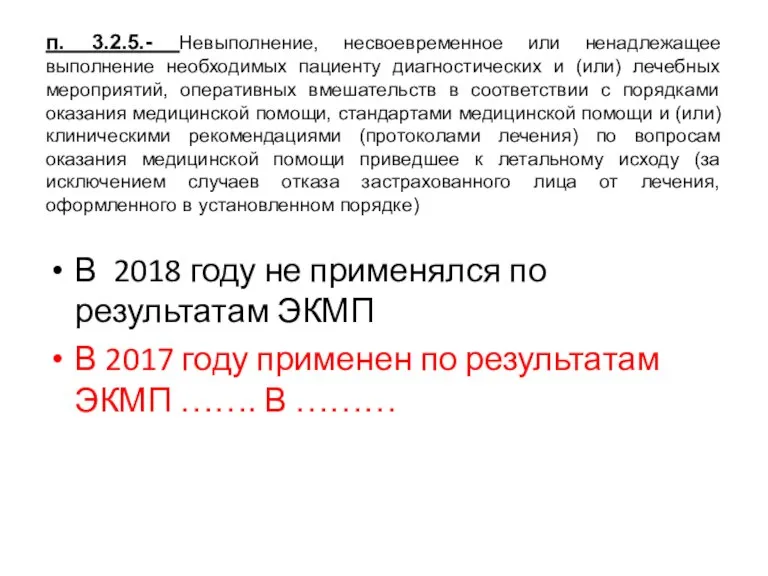 п. 3.2.5.- Невыполнение, несвоевременное или ненадлежащее выполнение необходимых пациенту диагностических и (или) лечебных мероприятий, оперативных вмешательств в соответствии с порядками оказания медицинской помощи, стандартами медицинской помощи и (или) клиническими рекомендациями (протоколами лечения) по вопросам оказания медицинской помощи приведшее к летальному исходу (за исключением случаев отказа застрахованного лица от лечения, оформленного в установленном порядке)

• В 2018 году не применялся по результатам ЭКМП
• В 2017 году применен по результатам ЭКМП ……. В ………